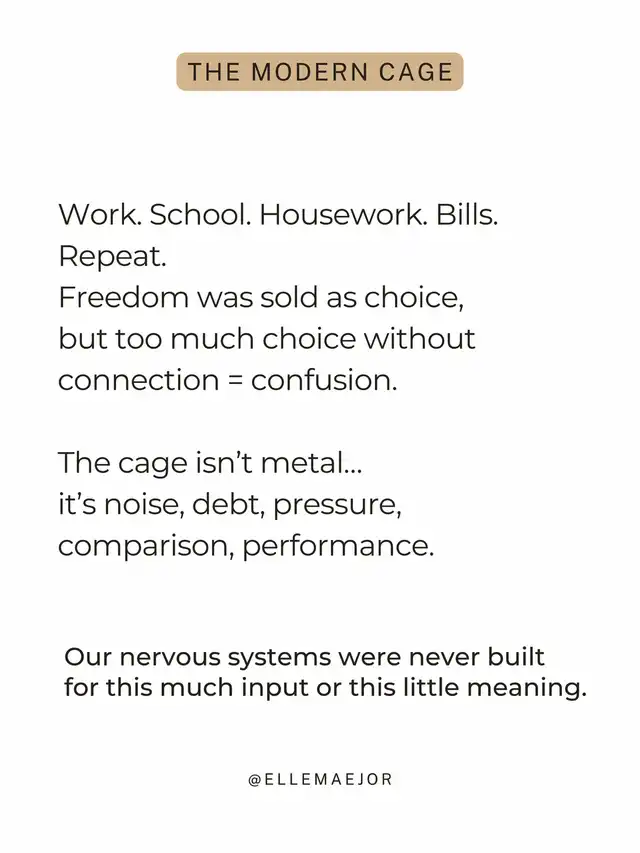 THE MODERN CAGE

Work. School. Housework. Bills. Repeat.
Freedom was sold as choice, but too much choice without connection = confusion.

The cage isn't metal...
it's noise, debt, pressure, comparison, performance.

Our nervous systems were never built for this much input or this little meaning.

@ELLEMAEJOR